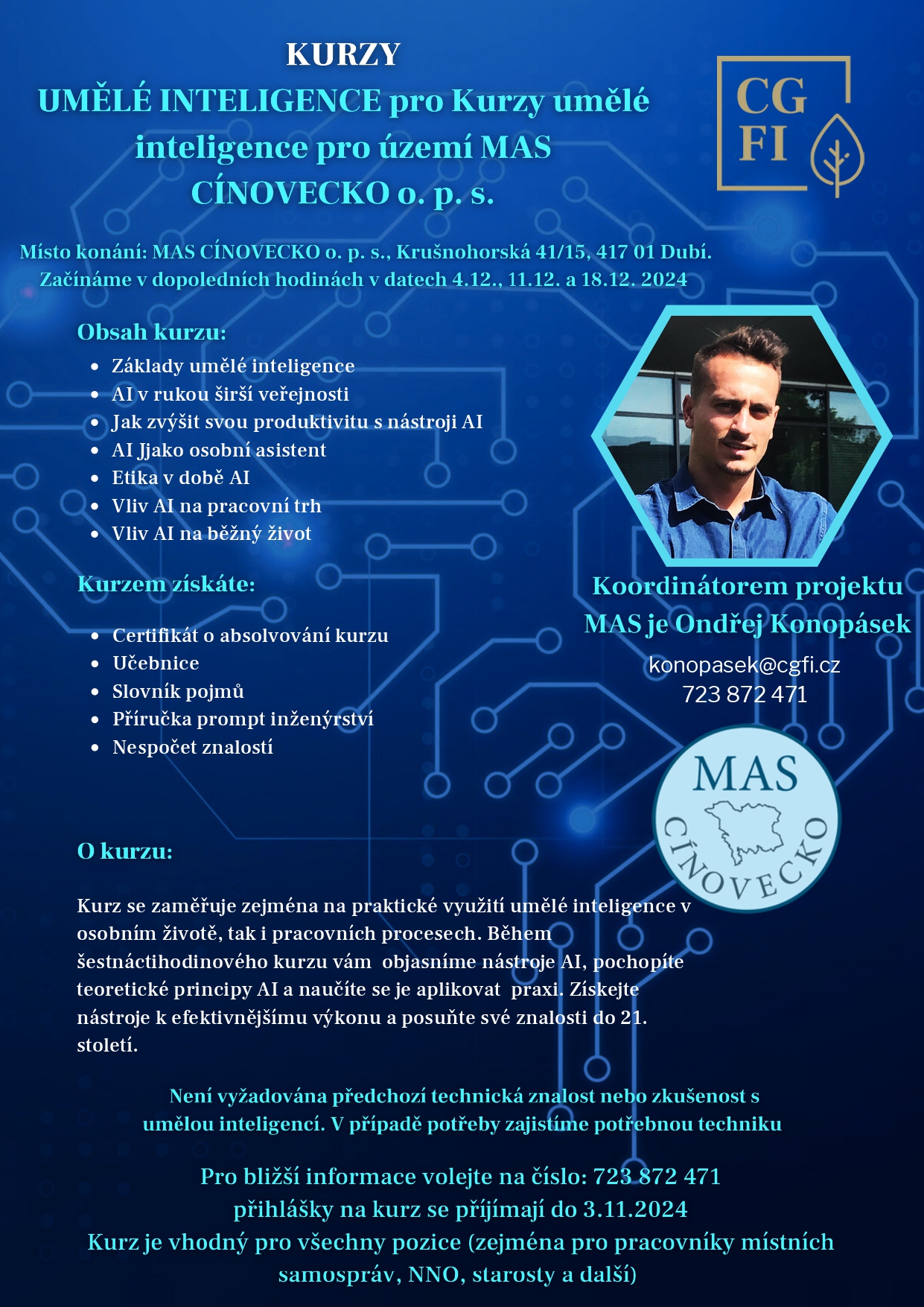 KURZY
UMĚLÉ INTELIGENCE pro Kurzy umělé inteligence pro území MAS CÍNOVECKO o. p. s.

CG
FI

Místo konání: MAS CÍNOVECKO o. p. s., Krušnohorská 41/15, 417 01 Dubí.
Začínáme v dopoledních hodinách v datech 4.12., 11.12. a 18.12. 2024

Obsah kurzu:
- Základy umělé inteligence
- AI v rukou širší veřejnosti
- Jak zvýšit svou produktivitu s nástroji AI
- AI Jjako osobní asistent
- Etika v době AI
- Vliv AI na pracovní trh
- Vliv AI na běžný život

Kurzem získáte:
- Certifikát o absolvování kurzu
- Učebnice
- Slovník pojmů
- Příručka prompt inženýrství
- Nespočet znalostí

Koordinátorem projektu MAS je Ondřej Konopásek
konopasek@cgfi.cz
723 872 471

MAS
CÍNOVECKO

O kurzu:

Kurz se zaměřuje zejména na praktické využití umělé inteligence v osobním životě, tak i pracovních procesech. Během šestnáctihodinového kurzu vám objasníme nástroje AI, pochopíte teoretické principy AI a naučíte se je aplikovat praxi. Získejte nástroje k efektivnějšímu výkonu a posuňte své znalosti do 21. století.

Není vyžadována předchozí technická znalost nebo zkušenost s umělou inteligencí. V případě potřeby zajistíme potřebnou techniku

Pro bližší informace volejte na číslo: 723 872 471
přihlášky na kurz se přijímají do 3.11.2024
Kurz je vhodný pro všechny pozice (zejména pro pracovníky místních samospráv, NNO, starosty a další)